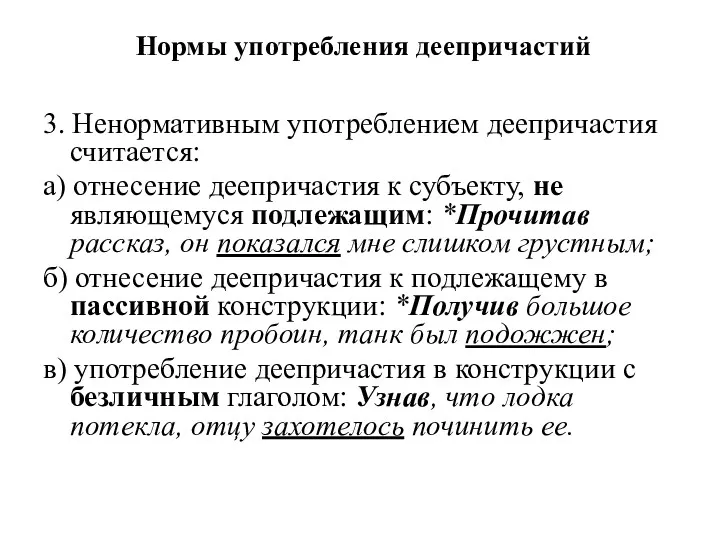 Нормы употребления деепричастий

3. Ненормативным употреблением деепричастия считается:

а) отнесение деепричастия к субъекту, не являющемуся подлежащим: *Прочитав рассказ, он показался мне слишком грустным;

б) отнесение деепричастия к подлежащему в пассивной конструкции: *Получив большое количество пробоин, танк был подожжен;

в) употребление деепричастия в конструкции с безличным глаголом: Узнав, что лодка потекла, отцу захотелось починить ее.